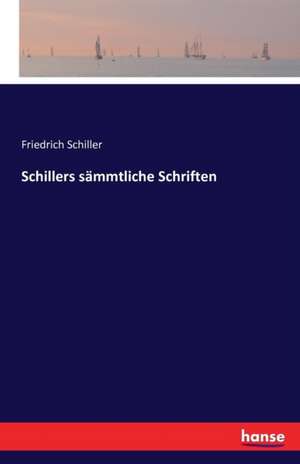 Friedrich Schiller

Schillers sämmtliche Schriften

hanse